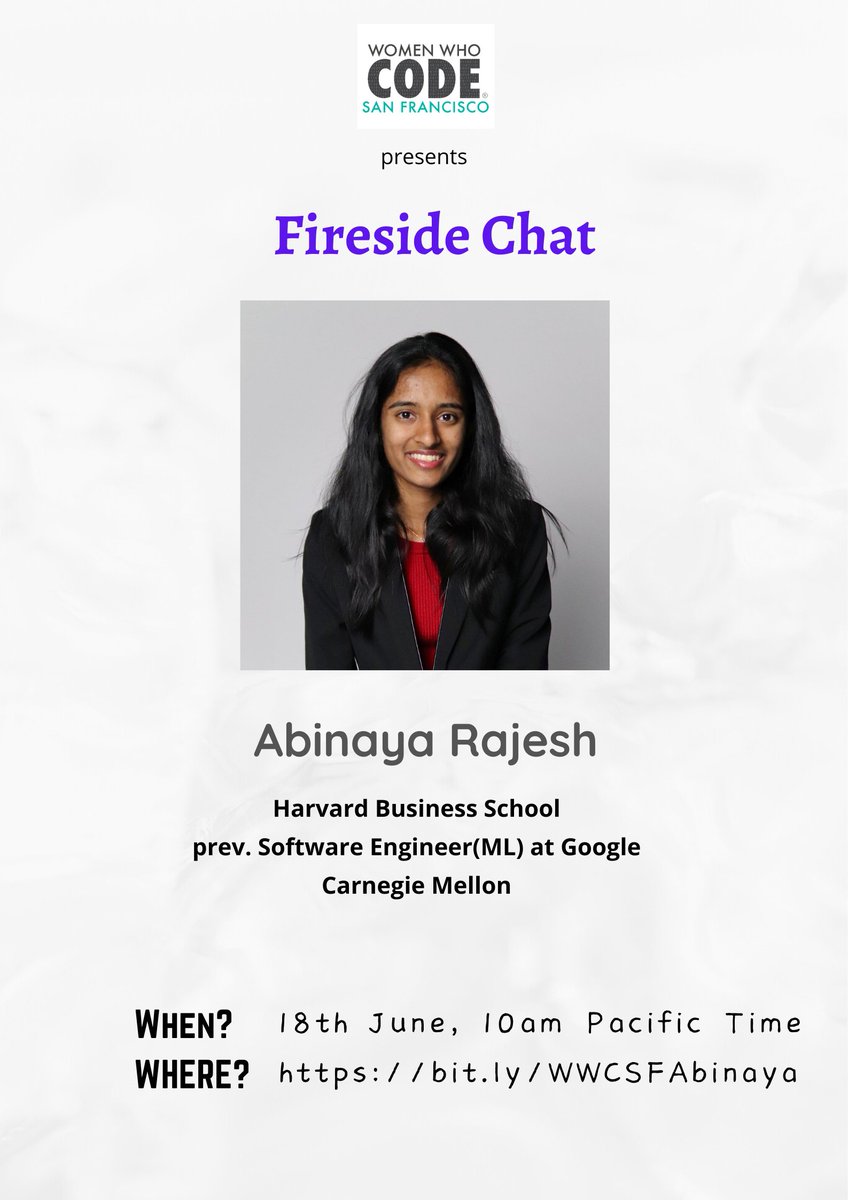 WOMEN WHO CODE® SAN FRANCISCO

presents

Fireside Chat

Abinaya Rajesh

Harvard Business School
prev. Software Engineer(ML) at Google
Carnegie Mellon

WHEN? 18th June, 10am Pacific Time
WHERE? https://bit.ly/WWCSFAbinaya